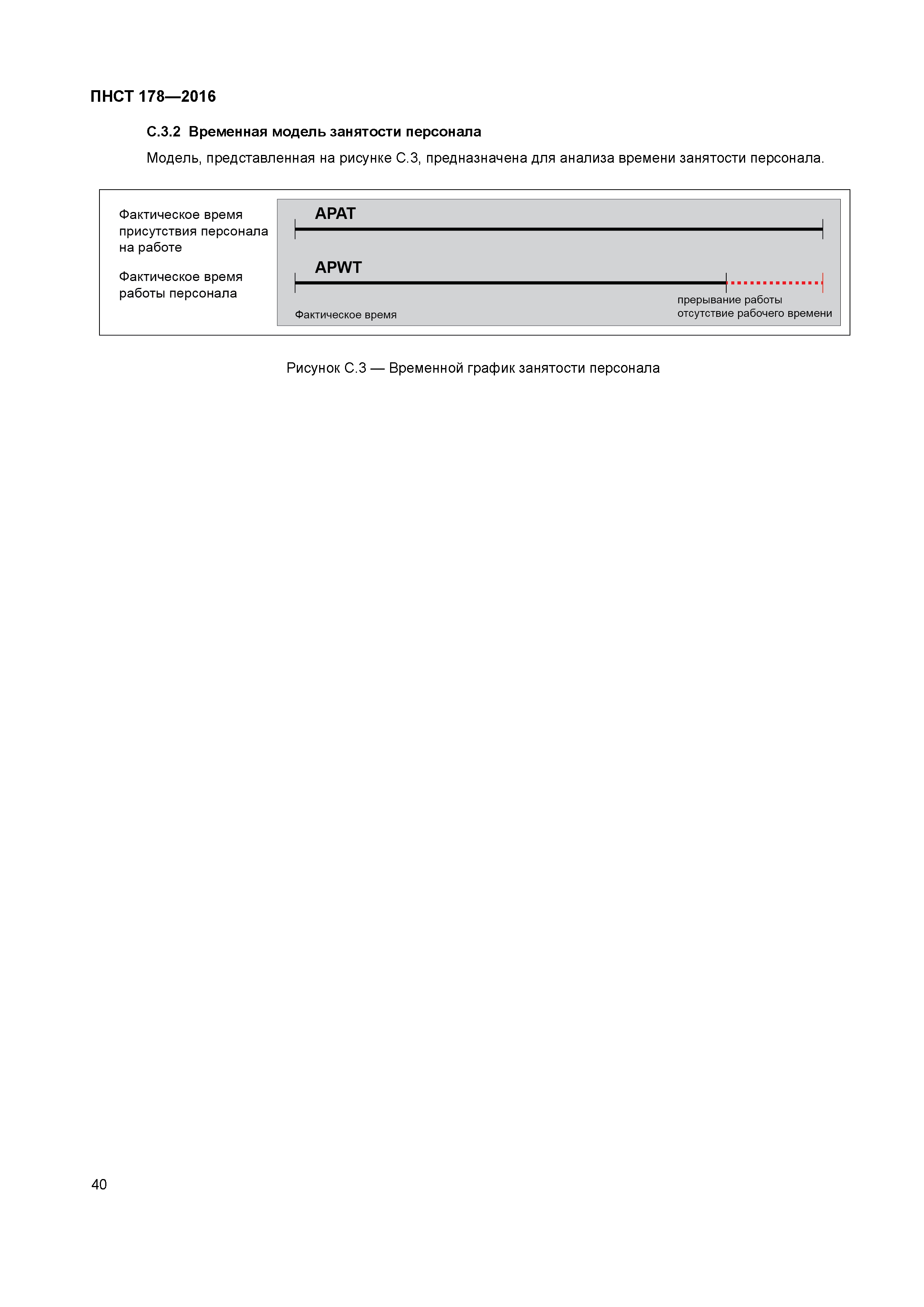 ПНСТ 178—2016

С.3.2 Временная модель занятости персонала

Модель, представленная на рисунке С.3, предназначена для анализа времени занятости персонала.

Фактическое время присутствия персонала на работе

Фактическое время работы персонала

APAT

APWT

Фактическое время

прерывание работы
отсутствие рабочего времени

Рисунок С.3 — Временной график занятости персонала

40